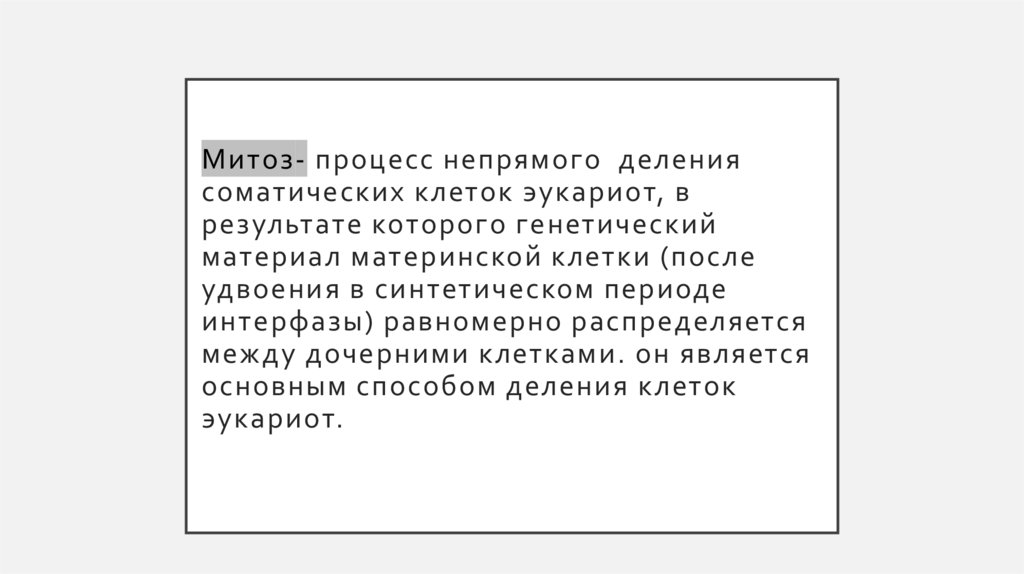 Митоз- процесс непрямого деления соматических клеток эукариот, в результате которого генетический материал материнской клетки (после удвоения в синтетическом периоде интерфазы) равномерно распределяется между дочерними клетками. он является основным способом деления клеток эукариот.